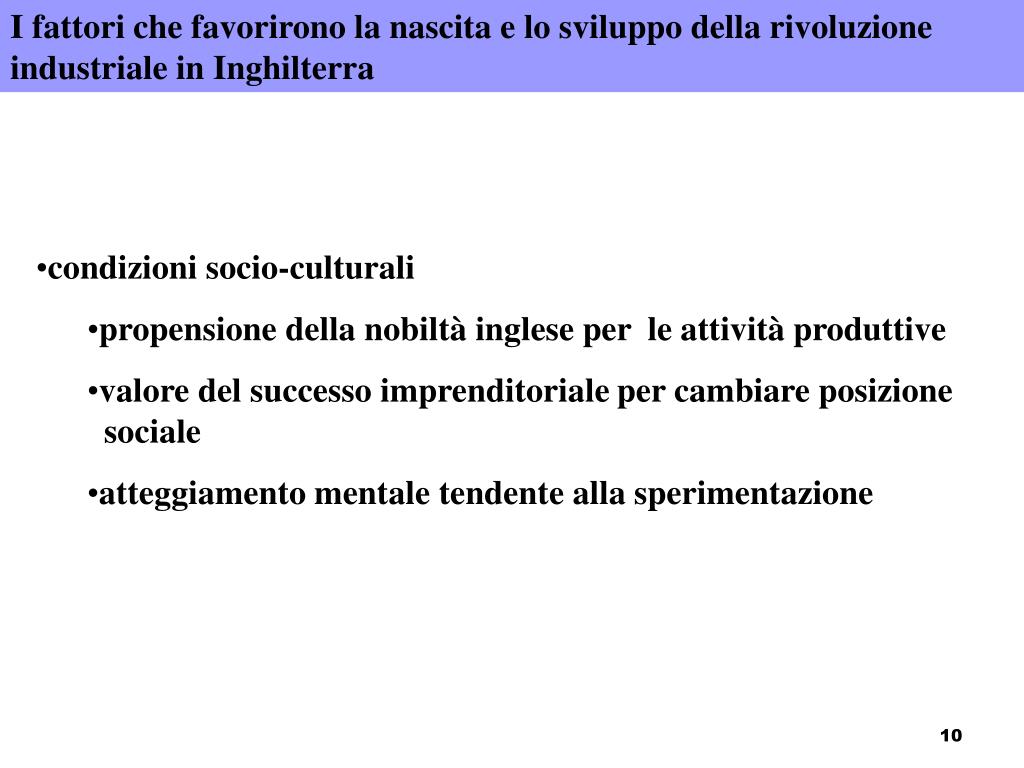 I fattori che favorirono la nascita e lo sviluppo della rivoluzione industriale in Inghilterra

•condizioni socio-culturali

•propensione della nobiltà inglese per le attività produttive

•valore del successo imprenditoriale per cambiare posizione sociale

•atteggiamento mentale tendente alla sperimentazione

10